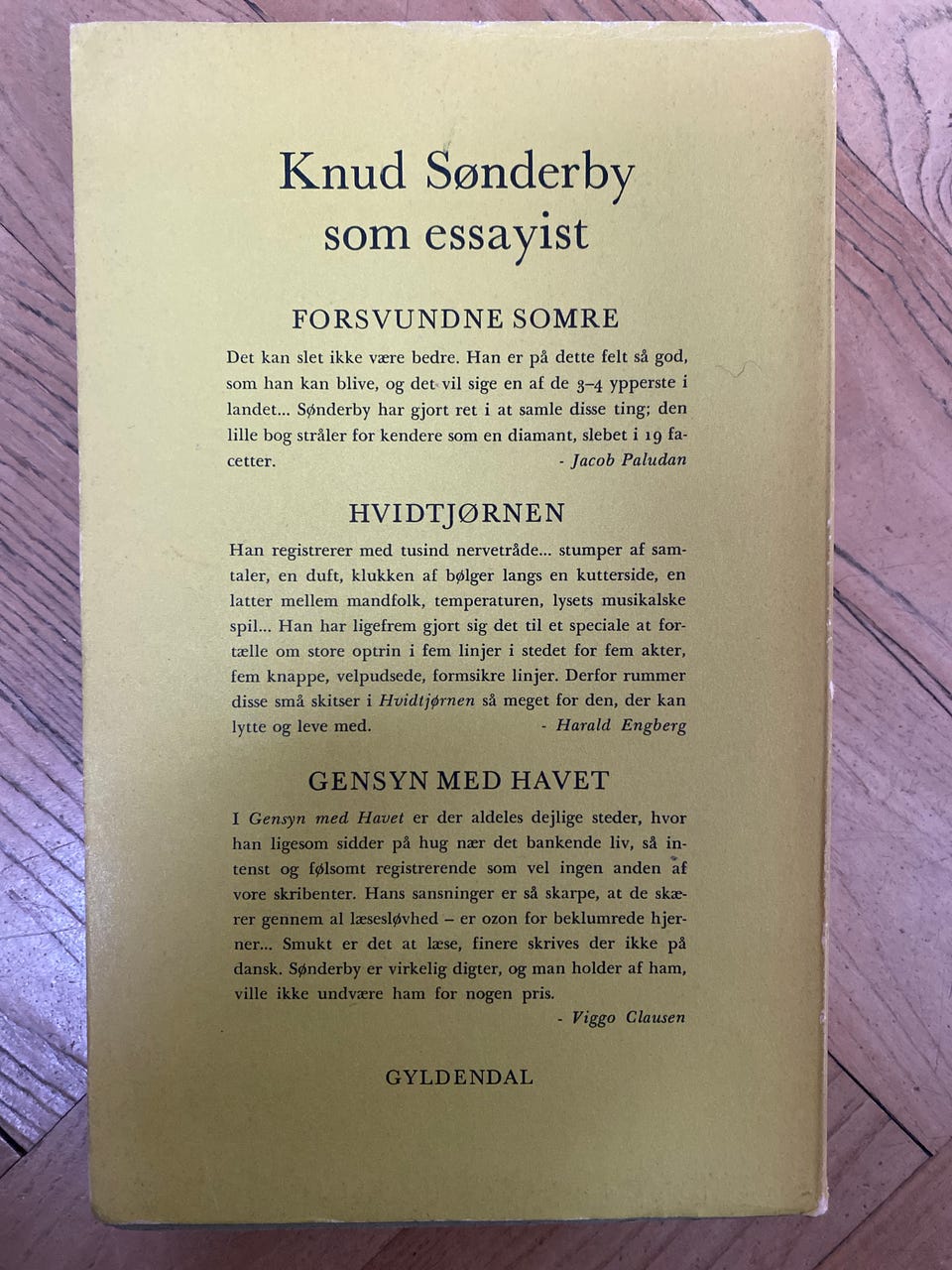 Knud Sønderby
som essayist

FORSVUNDNE SOMRE

Det kan slet ikke være bedre. Han er på dette felt så god, som han kan blive, og det vil sige en af de 3–4 ypperste i landet... Sønderby har gjort ret i at samle disse ting; den lille bog stråler for kendere som en diamant, slebet i 19 facetter.
- Jacob Paludan

HVIDTJØRNEN

Han registrerer med tusind nervetråde... stumper af samtaler, en duft, klukken af bølger langs en kutterside, en latter mellem mandfolk, temperaturen, lysets musikalske spil... Han har ligefrem gjort sig det til et speciale at fortælle om store optrin i fem linjer i stedet for fem akter, fem knappe, velpudsede, formsikre linjer. Derfor rummer disse små skitser i Hvidtjørnen så meget for den, der kan lytte og leve med.
- Harald Engberg

GENSYN MED HAVET

I Gensyn med Havet er der aldeles dejlige steder, hvor han ligesom sidder på hug nær det bankende liv, så intenst og følsomt registrerende som vel ingen anden af vore skribenter. Hans sansninger er så skarpe, at de skærer gennem al læsesløvhed – er ozon for beklumrede hjerner... Smukt er det at læse, finere skrives der ikke på dansk. Sønderby er virkelig digter, og man holder af ham, ville ikke undvære ham for nogen pris.
- Viggo Clausen

GYLDENDAL